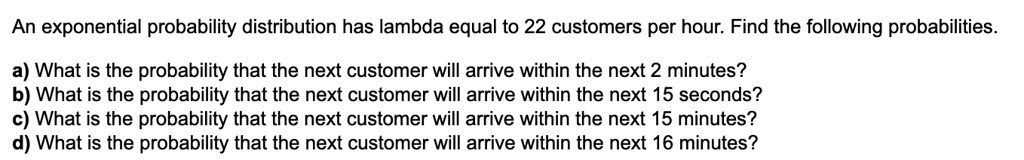 An exponential probability distribution has lambda equal to 22 customers per hour. Find the following probabilities.

a) What is the probability that the next customer will arrive within the next 2 minutes?
b) What is the probability that the next customer will arrive within the next 15 seconds?
c) What is the probability that the next customer will arrive within the next 15 minutes?
d) What is the probability that the next customer will arrive within the next 16 minutes?